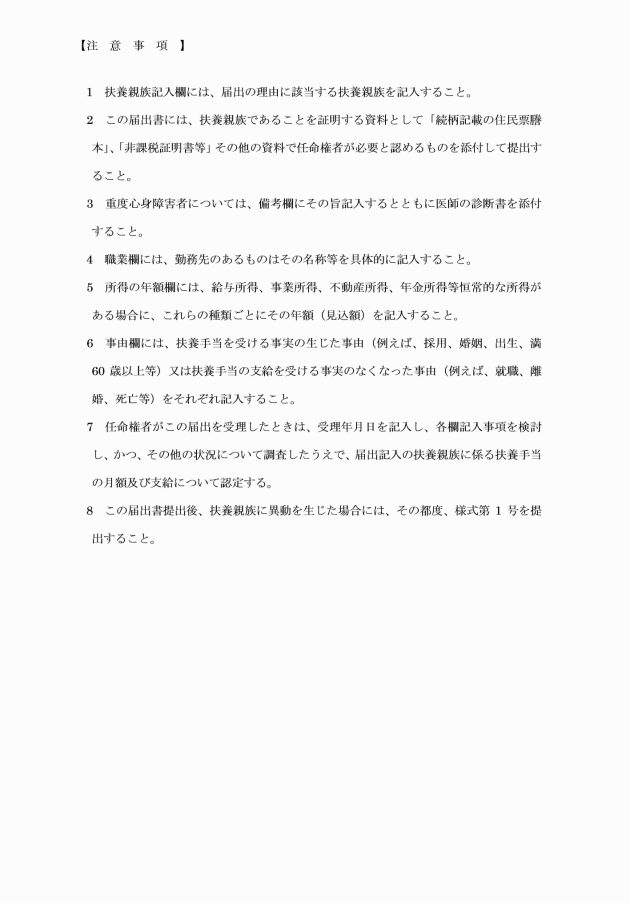 【注　意　事　項　】

1　扶養親族記入欄には、届出の理由に該当する扶養親族を記入すること。

2　この届出書には、扶養親族であることを証明する資料として「続柄記載の住民票謄本」、「非課税証明書等」その他の資料で任命権者が必要と認めるものを添付して提出すること。

3　重度心身障害者については、備考欄にその旨記入するとともに医師の診断書を添付すること。

4　職業欄には、勤務先のあるものはその名称等を具体的に記入すること。

5　所得の年額欄には、給与所得、事業所得、不動産所得、年金所得等恒常的な所得がある場合に、これらの種類ごとにその年額（見込額）を記入すること。

6　事由欄には、扶養手当を受ける事実の生じた事由（例えば、採用、婚姻、出生、満60歳以上等）又は扶養手当の支給を受ける事実のなくなった事由（例えば、就職、離婚、死亡等）をそれぞれ記入すること。

7　任命権者がこの届出を受理したときは、受理年月日を記入し、各欄記入事項を検討し、かつ、その他の状況について調査したうえで、届出記入の扶養親族に係る扶養手当の月額及び支給について認定する。

8　この届出書提出後、扶養親族に異動を生じた場合には、その都度、様式第1号を提出すること。